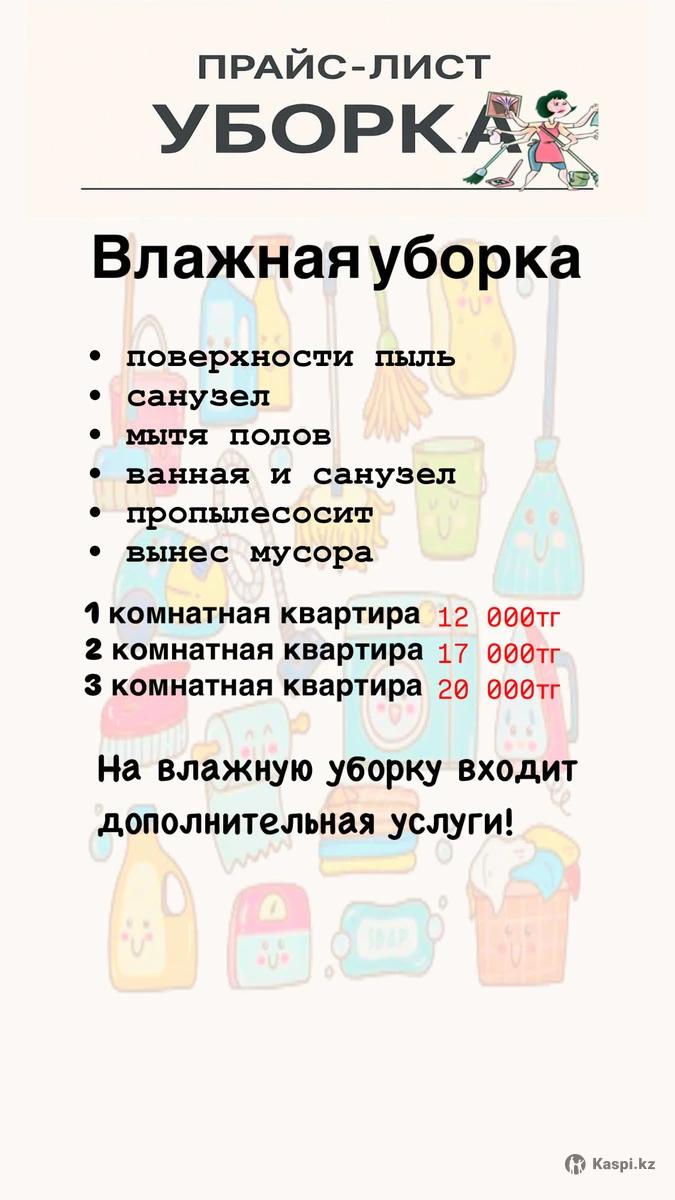 ПРАЙС-ЛИСТ
УБОРКА

Влажная уборка

• поверхности пыль
• санузел
• мытя полов
• ванная и санузел
• пропылесосит
• вынес мусора

1 комнатная квартира 12 000тг
2 комнатная квартира 17 000тг
3 комнатная квартира 20 000тг

На влажную уборку входит дополнительная услуги!

Kaspi.kz